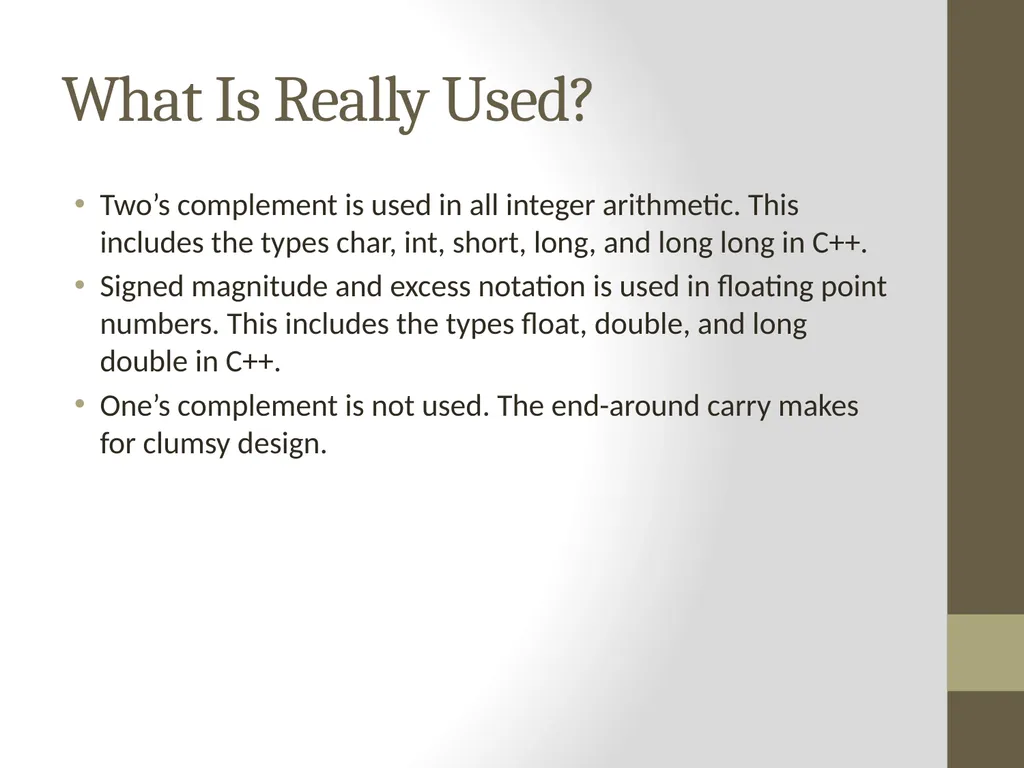 What Is Really Used?

• Two’s complement is used in all integer arithmetic. This includes the types char, int, short, long, and long long in C++.
• Signed magnitude and excess notation is used in floating point numbers. This includes the types float, double, and long double in C++.
• One’s complement is not used. The end-around carry makes for clumsy design.